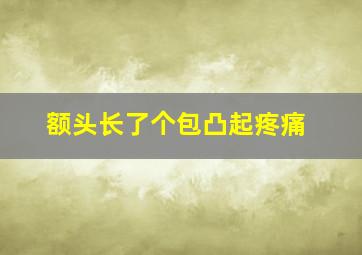 额头长了个包凸起疼痛